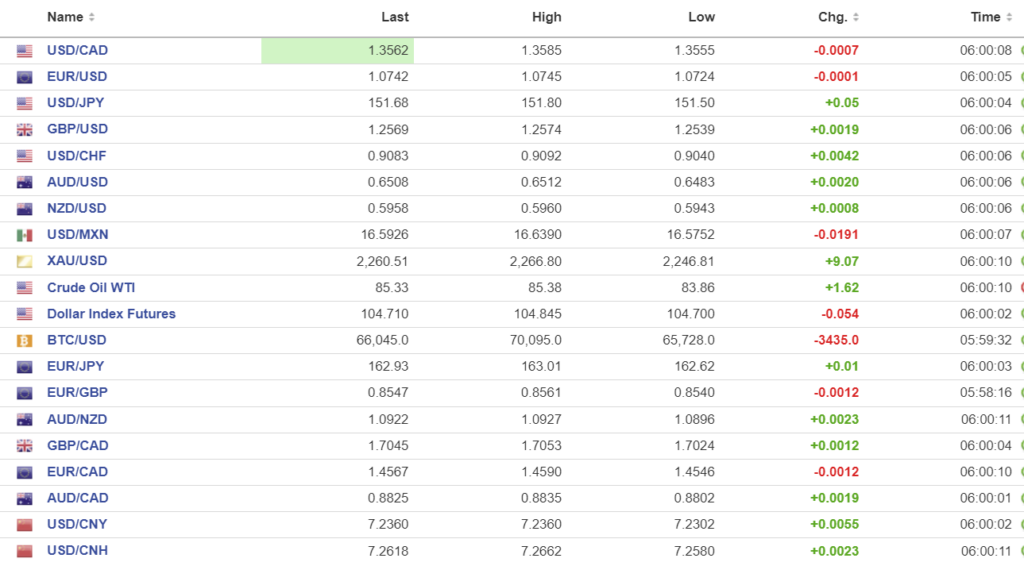 | Name | Last | High | Low | Chg. | Time |
|---|---|---|---|---|---|
| USD/CAD | 1.3562 | 1.3585 | 1.3555 | -0.0007 | 06:00:08 |
| EUR/USD | 1.0742 | 1.0745 | 1.0724 | -0.0001 | 06:00:05 |
| USD/JPY | 151.68 | 151.80 | 151.50 | +0.05 | 06:00:04 |
| GBP/USD | 1.2569 | 1.2574 | 1.2539 | +0.0019 | 06:00:06 |
| USD/CHF | 0.9083 | 0.9092 | 0.9040 | +0.0042 | 06:00:06 |
| AUD/USD | 0.6508 | 0.6512 | 0.6483 | +0.0020 | 06:00:06 |
| NZD/USD | 0.5958 | 0.5960 | 0.5943 | +0.0008 | 06:00:06 |
| USD/MXN | 16.5926 | 16.6390 | 16.5752 | -0.0191 | 06:00:07 |
| XAU/USD | 2,260.51 | 2,266.80 | 2,246.81 | +9.07 | 06:00:10 |
| Crude Oil WTI | 85.33 | 85.38 | 83.86 | +1.62 | 06:00:10 |
| Dollar Index Futures | 104.710 | 104.845 | 104.700 | -0.054 | 06:00:02 |
| BTC/USD | 66,045.0 | 70,095.0 | 65,728.0 | -3435.0 | 05:59:32 |
| EUR/JPY | 162.93 | 163.01 | 162.62 | +0.01 | 06:00:03 |
| EUR/GBP | 0.8547 | 0.8561 | 0.8540 | -0.0012 | 05:58:16 |
| AUD/NZD | 1.0922 | 1.0927 | 1.0896 | +0.0023 | 06:00:11 |
| GBP/CAD | 1.7045 | 1.7053 | 1.7024 | +0.0012 | 06:00:04 |
| EUR/CAD | 1.4567 | 1.4590 | 1.4546 | -0.0012 | 06:00:10 |
| AUD/CAD | 0.8825 | 0.8835 | 0.8802 | +0.0019 | 06:00:01 |
| USD/CNY | 7.2360 | 7.2360 | 7.2302 | +0.0055 | 06:00:02 |
| USD/CNH | 7.2618 | 7.2662 | 7.2580 | +0.0023 | 06:00:11 |